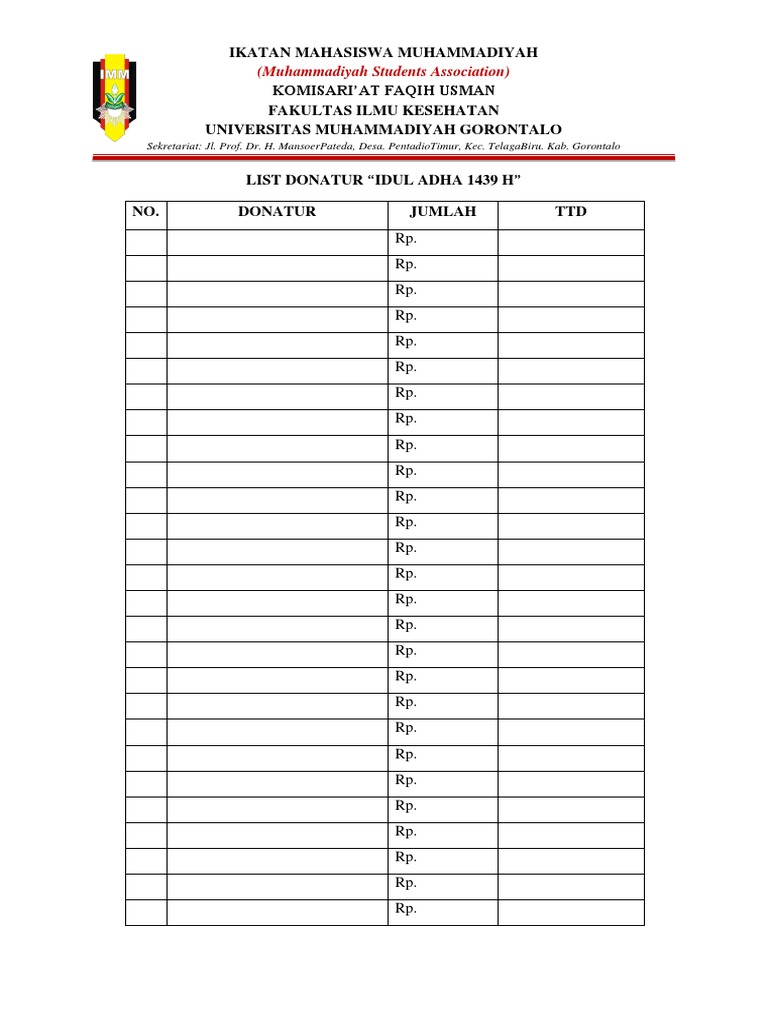 IMM

IKATAN MAHASISWA MUHAMMADIYAH
(Muhammadiyah Students Association)
KOMISARI'AT FAQIH USMAN
FAKULTAS ILMU KESEHATAN
UNIVERSITAS MUHAMMADIYAH GORONTALO
Sekretariat: Jl. Prof. Dr. H. MansoerPateda, Desa. PentadioTimur, Kec. TelagaBiru. Kab. Gorontalo

LIST DONATUR "IDUL ADHA 1439 H"

| NO. | DONATUR | JUMLAH | TTD |
|---|---|---|---|
| | | Rp. | |
| | | Rp. | |
| | | Rp. | |
| | | Rp. | |
| | | Rp. | |
| | | Rp. | |
| | | Rp. | |
| | | Rp. | |
| | | Rp. | |
| | | Rp. | |
| | | Rp. | |
| | | Rp. | |
| | | Rp. | |
| | | Rp. | |
| | | Rp. | |
| | | Rp. | |
| | | Rp. | |
| | | Rp. | |
| | | Rp. | |
| | | Rp. | |
| | | Rp. | |
| | | Rp. | |
| | | Rp. | |
| | | Rp. | |
| | | Rp. | |
| | | Rp. | |
| | | Rp. | |